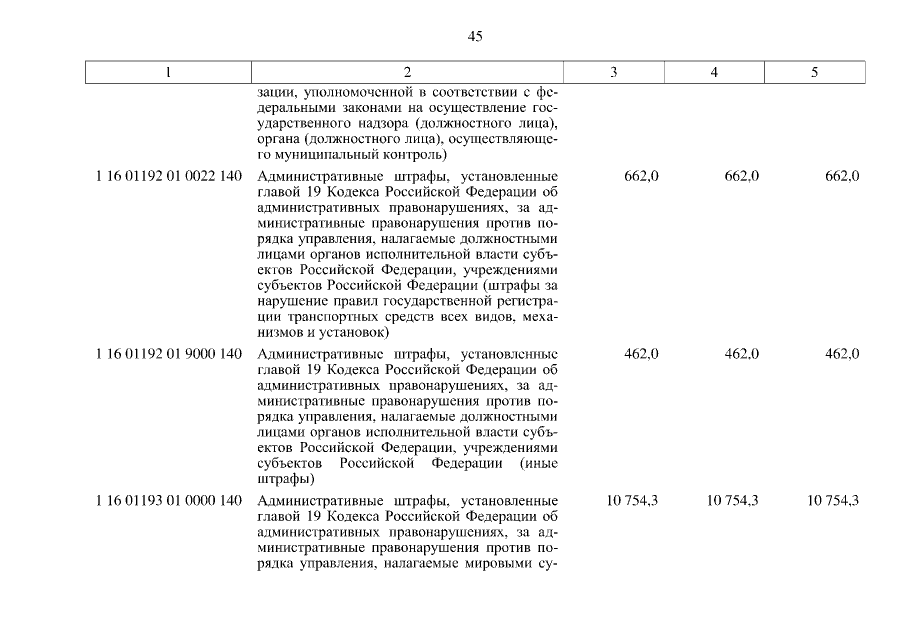 45

| 1 | 2 | 3 | 4 | 5 |
|---|---|---|---|---|
| | зации, уполномоченной в соответствии с федеральными законами на осуществление государственного надзора (должностного лица), органа (должностного лица), осуществляющего муниципальный контроль) | | | |
| 1 16 01192 01 0022 140 | Административные штрафы, установленные главой 19 Кодекса Российской Федерации об административных правонарушениях, за административные правонарушения против порядка управления, налагаемые должностными лицами органов исполнительной власти субъектов Российской Федерации, учреждениями субъектов Российской Федерации (штрафы за нарушение правил государственной регистрации транспортных средств всех видов, механизмов и установок) | 662,0 | 662,0 | 662,0 |
| 1 16 01192 01 9000 140 | Административные штрафы, установленные главой 19 Кодекса Российской Федерации об административных правонарушениях, за административные правонарушения против порядка управления, налагаемые должностными лицами органов исполнительной власти субъектов Российской Федерации, учреждениями субъектов Российской Федерации (иные штрафы) | 462,0 | 462,0 | 462,0 |
| 1 16 01193 01 0000 140 | Административные штрафы, установленные главой 19 Кодекса Российской Федерации об административных правонарушениях, за административные правонарушения против порядка управления, налагаемые мировыми су- | 10 754,3 | 10 754,3 | 10 754,3 |